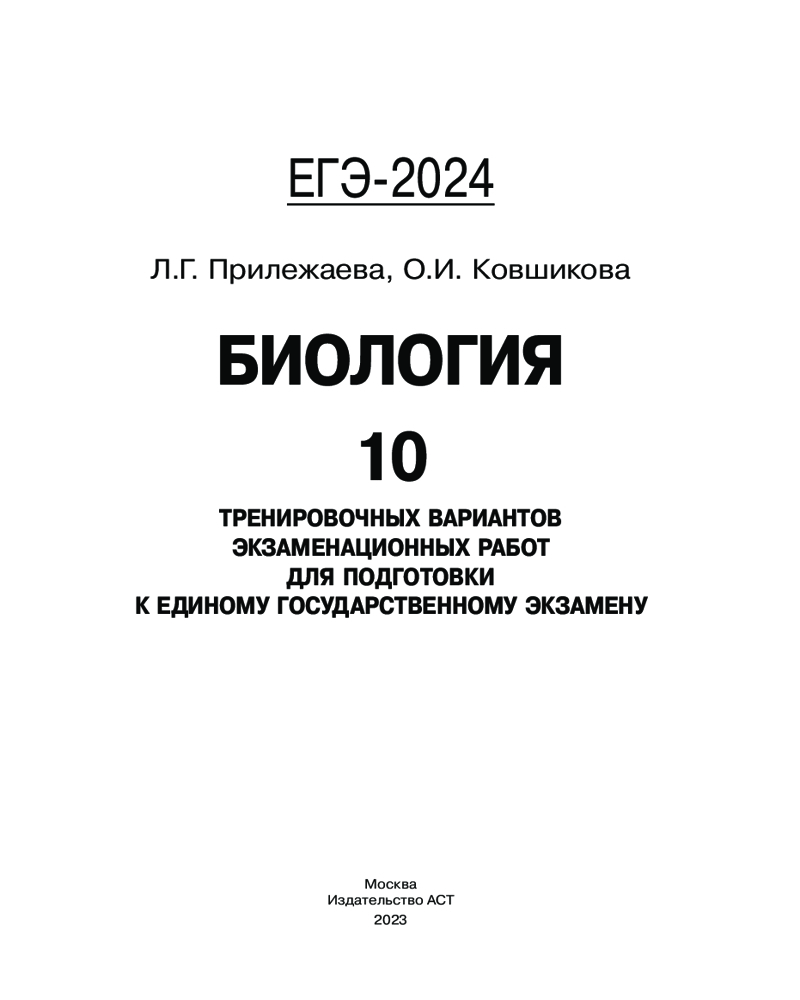 ЕГЭ-2024

Л.Г. Прилежаева, О.И. Ковшикова

БИОЛОГИЯ

10

ТРЕНИРОВОЧНЫХ ВАРИАНТОВ
ЭКЗАМЕНАЦИОННЫХ РАБОТ
ДЛЯ ПОДГОТОВКИ
К ЕДИНОМУ ГОСУДАРСТВЕННОМУ ЭКЗАМЕНУ

Москва
Издательство АСТ
2023